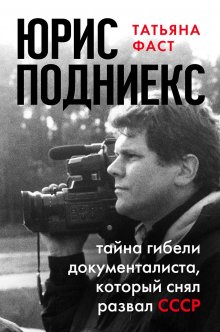 ЮРИС ПОДНИЕКС

ТАТЬЯНА ФАСТ

тайна гибели документалиста, который снял развал СССР